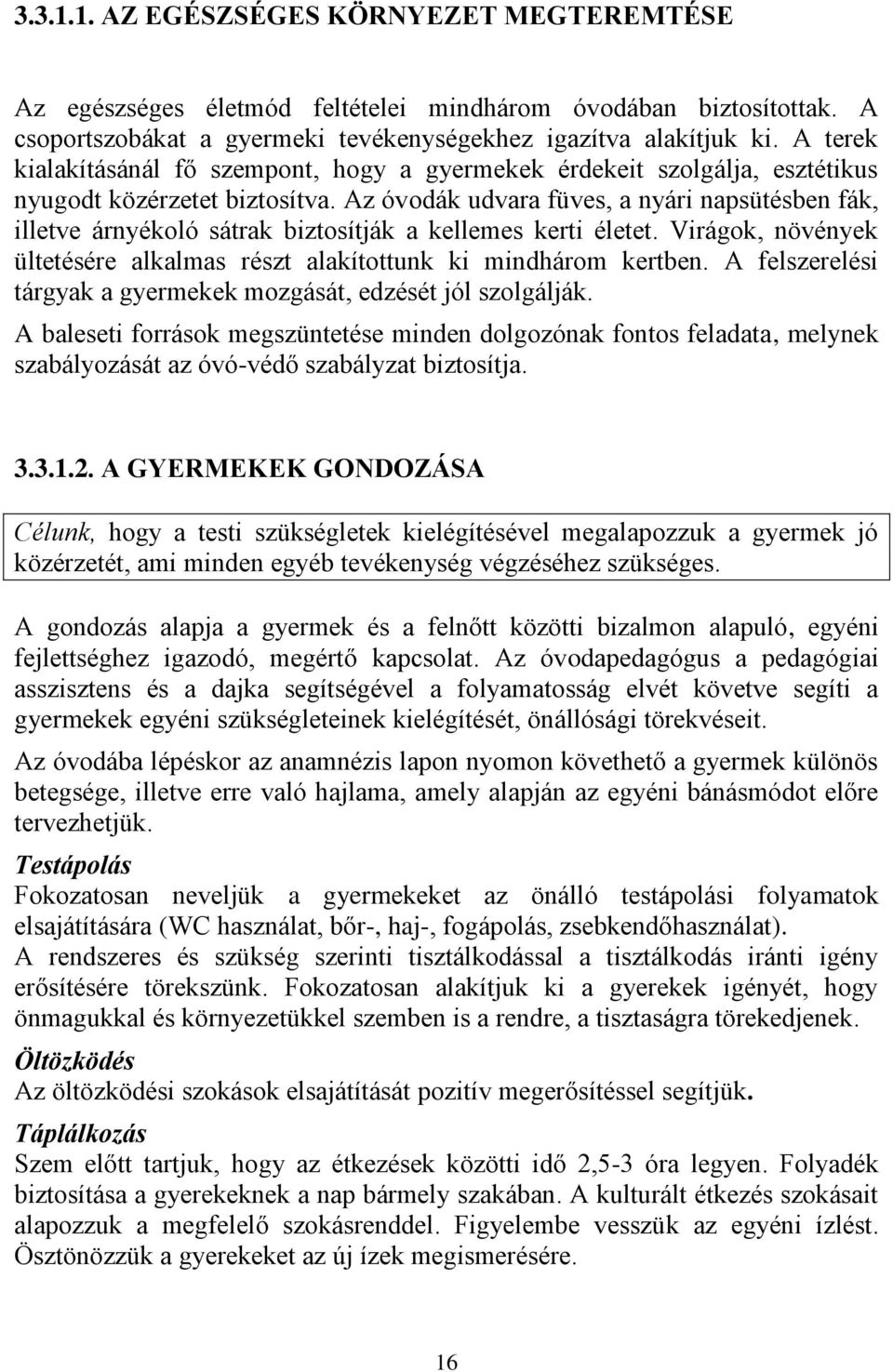 3.3.1.1. AZ EGÉSZSÉGES KÖRNYEZET MEGTEREMTÉSE

Az egészséges életmód feltételei mindhárom óvodában biztosítottak. A csoportszobákat a gyermeki tevékenységekhez igazítva alakítjuk ki. A terek kialakításánál fő szempont, hogy a gyermekek érdekeit szolgálja, esztétikus nyugodt közérzetet biztosítva. Az óvodák udvara füves, a nyári napsütésben fák, illetve árnyékoló sátrak biztosítják a kellemes kerti életet. Virágok, növények ültetésére alkalmas részt alakítottunk ki mindhárom kertben. A felszerelési tárgyak a gyermekek mozgását, edzését jól szolgálják.

A baleseti források megszüntetése minden dolgozónak fontos feladata, melynek szabályozását az óvó-védő szabályzat biztosítja.

3.3.1.2. A GYERMEKEK GONDOZÁSA

Célunk, hogy a testi szükségletek kielégítésével megalapozzuk a gyermek jó közérzetét, ami minden egyéb tevékenység végzéséhez szükséges.

A gondozás alapja a gyermek és a felnőtt közötti bizalmon alapuló, egyéni fejlettséghez igazodó, megértő kapcsolat. Az óvodapedagógus a pedagógiai asszisztens és a dajka segítségével a folyamatosság elvét követve segíti a gyermekek egyéni szükségleteinek kielégítését, önállósági törekvéseit.

Az óvodába lépéskor az anamnézis lapon nyomon követhető a gyermek különös betegsége, illetve erre való hajlama, amely alapján az egyéni bánásmódot előre tervezhetjük.

Testápolás
Fokozatosan neveljük a gyermekeket az önálló testápolási folyamatok elsajátítására (WC használat, bőr-, haj-, fogápolás, zsebkendőhasználat).
A rendszeres és szükség szerinti tisztálkodással a tisztálkodás iránti igény erősítésére törekszünk. Fokozatosan alakítjuk ki a gyerekek igényét, hogy önmagukkal és környezetükkel szemben is a rendre, a tisztaságra törekedjenek.

Öltözködés
Az öltözködési szokások elsajátítását pozitív megerősítéssel segítjük.

Táplálkozás
Szem előtt tartjuk, hogy az étkezések közötti idő 2,5-3 óra legyen. Folyadék biztosítása a gyerekeknek a nap bármely szakában. A kulturált étkezés szokásait alapozzuk a megfelelő szokásrenddel. Figyelembe vesszük az egyéni ízlést. Ösztönözzük a gyerekeket az új ízek megismerésére.

16